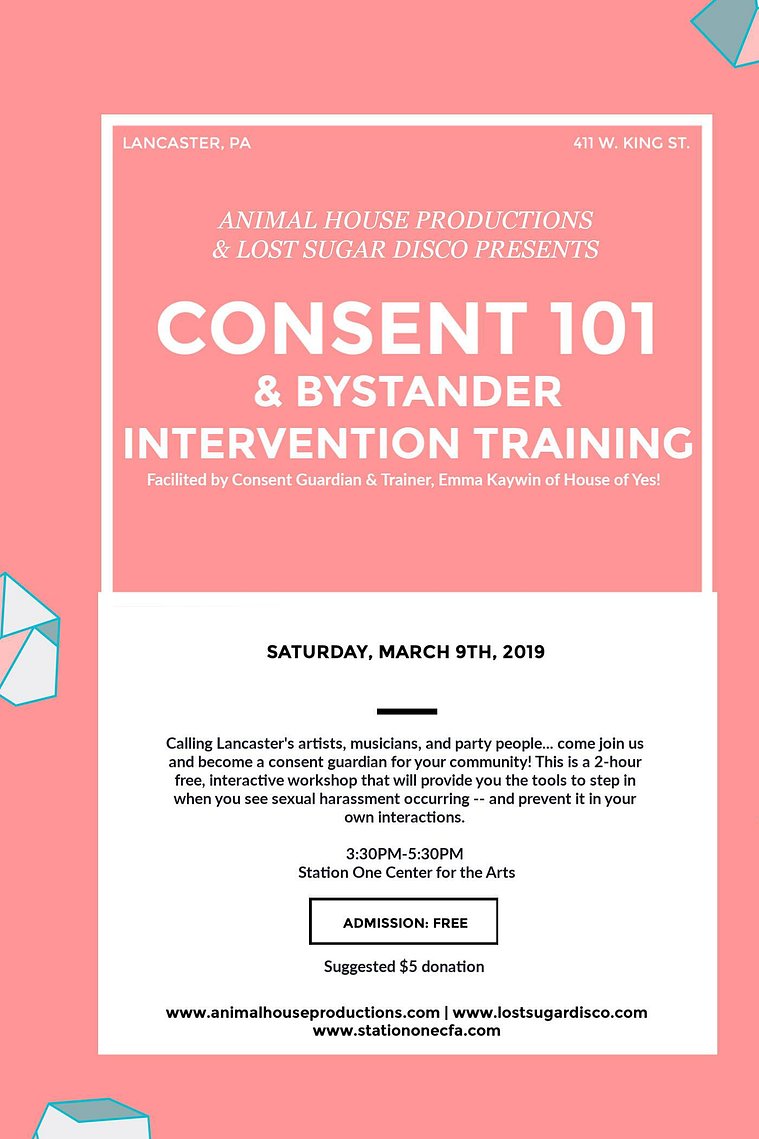 LANCASTER, PA

411 W. KING ST.

ANIMAL HOUSE PRODUCTIONS & LOST SUGAR DISCO PRESENTS

CONSENT 101 & BYSTANDER INTERVENTION TRAINING

Facilited by Consent Guardian & Trainer, Emma Kaywin of House of Yes!

SATURDAY, MARCH 9TH, 2019

Calling Lancaster's artists, musicians, and party people... come join us and become a consent guardian for your community! This is a 2-hour free, interactive workshop that will provide you the tools to step in when you see sexual harassment occurring -- and prevent it in your own interactions.

3:30PM-5:30PM
Station One Center for the Arts

ADMISSION: FREE

Suggested $5 donation

www.animalhouseproductions.com | www.lostsugardisco.com
www.stationonecfa.com